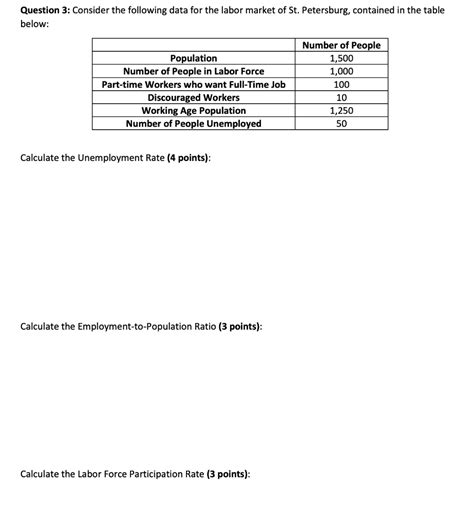 **Question 3:** Consider the following data for the labor market of St. Petersburg, contained in the table below:

| | Number of People |
|---|---|
| Population | 1,500 |
| Number of People in Labor Force | 1,000 |
| Part-time Workers who want Full-Time Job | 100 |
| Discouraged Workers | 10 |
| Working Age Population | 1,250 |
| Number of People Unemployed | 50 |

Calculate the Unemployment Rate **(4 points)**:

Calculate the Employment-to-Population Ratio **(3 points)**:

Calculate the Labor Force Participation Rate **(3 points)**: